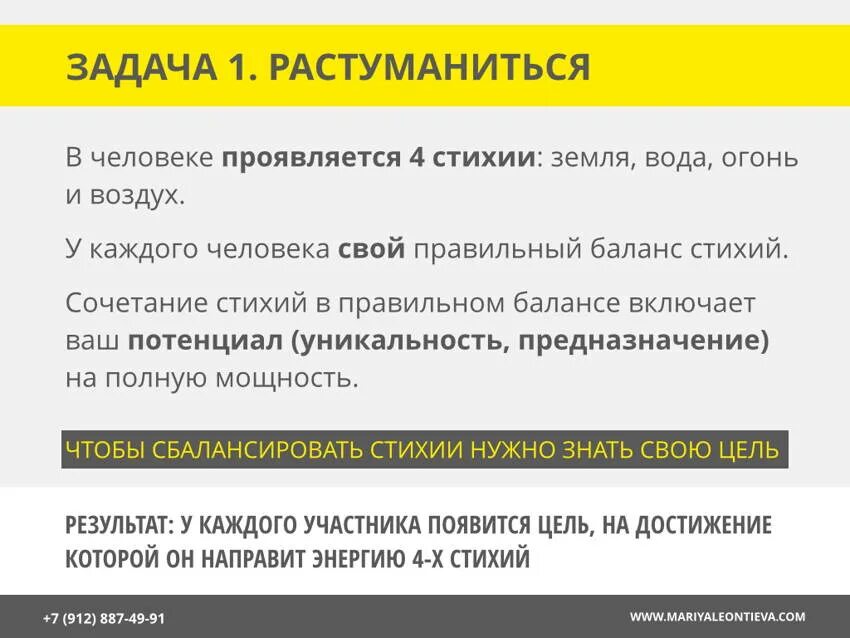 ЗАДАЧА 1. РАСТУМАНИТЬСЯ

В человеке проявляется 4 стихии: земля, вода, огонь и воздух.

У каждого человека свой правильный баланс стихий.

Сочетание стихий в правильном балансе включает ваш потенциал (уникальность, предназначение) на полную мощность.

ЧТОБЫ СБАЛАНСИРОВАТЬ СТИХИИ НУЖНО ЗНАТЬ СВОЮ ЦЕЛЬ

РЕЗУЛЬТАТ: У КАЖДОГО УЧАСТНИКА ПОЯВИТСЯ ЦЕЛЬ, НА ДОСТИЖЕНИЕ КОТОРОЙ ОН НАПРАВИТ ЭНЕРГИЮ 4-Х СТИХИЙ

+7 (912) 887-49-91

WWW.MARIYALEONTIEVA.COM